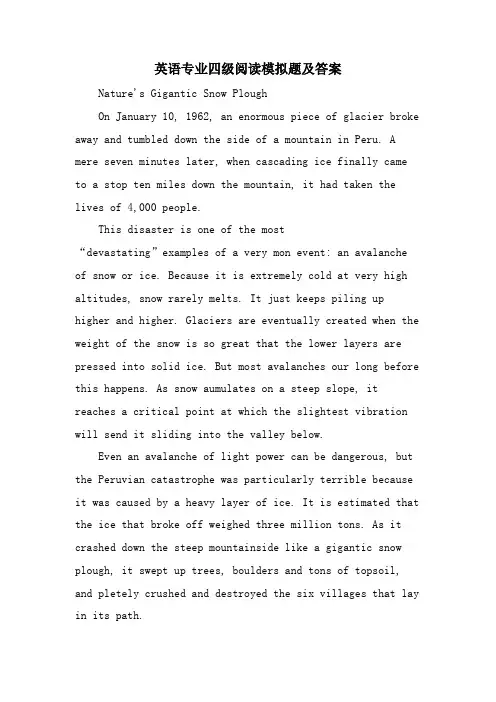 英语专业四级阅读模拟题及答案

Nature's Gigantic Snow Plough

On January 10, 1962, an enormous piece of glacier broke away and tumbled down the side of a mountain in Peru. A mere seven minutes later, when cascading ice finally came to a stop ten miles down the mountain, it had taken the lives of 4,000 people.

This disaster is one of the most “devastating” examples of a very mon event: an avalanche of snow or ice. Because it is extremely cold at very high altitudes, snow rarely melts. It just keeps piling up higher and higher. Glaciers are eventually created when the weight of the snow is so great that the lower layers are pressed into solid ice. But most avalanches our long before this happens. As snow aumulates on a steep slope, it reaches a critical point at which the slightest vibration will send it sliding into the valley below.

Even an avalanche of light power can be dangerous, but the Peruvian catastrophe was particularly terrible because it was caused by a heavy layer of ice. It is estimated that the ice that broke off weighed three million tons. As it crashed down the steep mountainside like a gigantic snow plough, it swept up trees, boulders and tons of topsoil, and pletely crushed and destroyed the six villages that lay in its path.